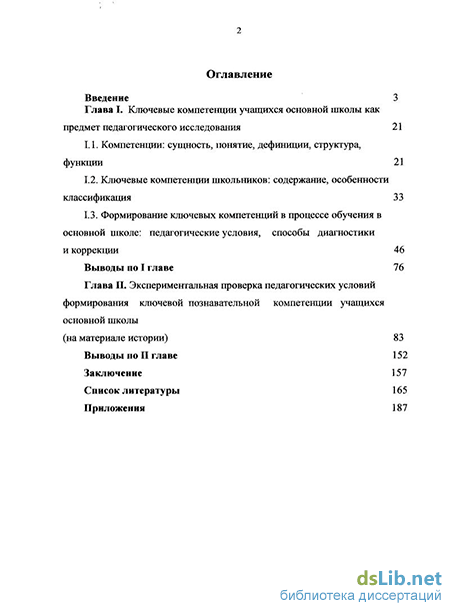 2

Оглавление

Введение 3

Глава I. Ключевые компетенции учащихся основной школы как предмет педагогического исследования 21

I.1. Компетенции: сущность, понятие, дефиниции, структура, функции 21

I.2. Ключевые компетенции школьников: содержание, особенности классификация 33

I.3. Формирование ключевых компетенций в процессе обучения в основной школе: педагогические условия, способы диагностики и коррекции 46

Выводы по I главе 76

Глава II. Экспериментальная проверка педагогических условий формирования ключевой познавательной компетенции учащихся основной школы
(на материале истории) 83

Выводы по II главе 152

Заключение 157

Список литературы 165

Приложения 187

dsLib.net
библиотека диссертаций